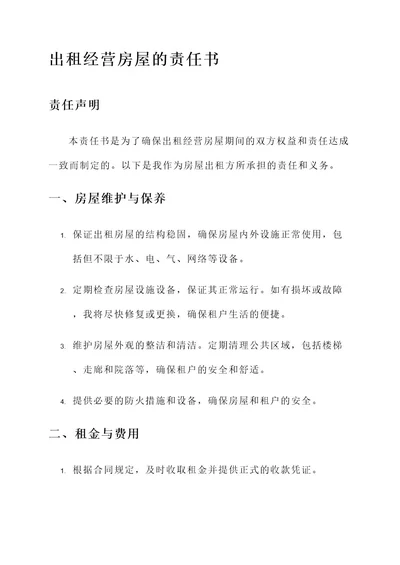 出租经营房屋的责任书

责任声明

本责任书是为了确保出租经营房屋期间的双方权益和责任达成一致而制定的。以下是我作为房屋出租方所承担的责任和义务。

一、房屋维护与保养

1. 保证出租房屋的结构稳固，确保房屋内外设施正常使用，包括但不限于水、电、气、网络等设备。

2. 定期检查房屋设施设备，保证其正常运行。如有损坏或故障，我将尽快修复或更换，确保租户生活的便捷。

3. 维护房屋外观的整洁和清洁。定期清理公共区域，包括楼梯、走廊和院落等，确保租户的安全和舒适。

4. 提供必要的防火措施和设备，确保房屋和租户的安全。

二、租金与费用

1. 根据合同规定，及时收取租金并提供正式的收款凭证。